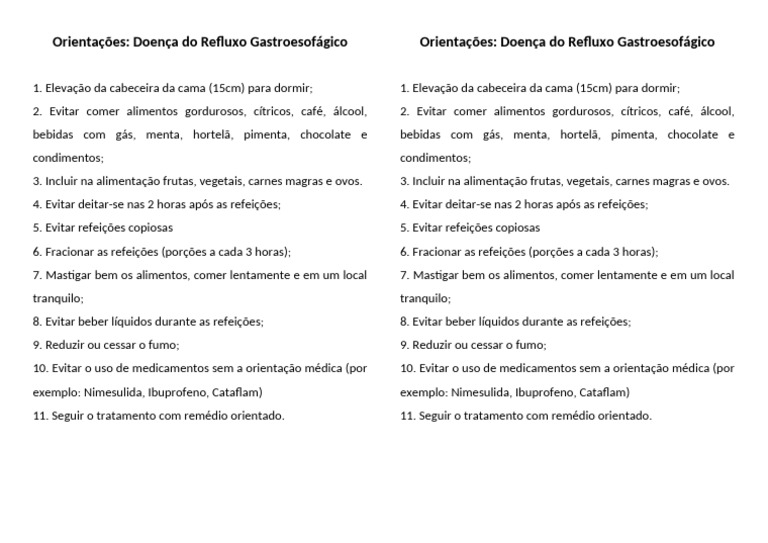 Orientações: Doença do Refluxo Gastroesofágico

1. Elevação da cabeceira da cama (15cm) para dormir;
2. Evitar comer alimentos gordurosos, cítricos, café, álcool, bebidas com gás, menta, hortelã, pimenta, chocolate e condimentos;
3. Incluir na alimentação frutas, vegetais, carnes magras e ovos.
4. Evitar deitar-se nas 2 horas após as refeições;
5. Evitar refeições copiosas
6. Fracionar as refeições (porções a cada 3 horas);
7. Mastigar bem os alimentos, comer lentamente e em um local tranquilo;
8. Evitar beber líquidos durante as refeições;
9. Reduzir ou cessar o fumo;
10. Evitar o uso de medicamentos sem a orientação médica (por exemplo: Nimesulida, Ibuprofeno, Cataflam)
11. Seguir o tratamento com remédio orientado.

Orientações: Doença do Refluxo Gastroesofágico

1. Elevação da cabeceira da cama (15cm) para dormir;
2. Evitar comer alimentos gordurosos, cítricos, café, álcool, bebidas com gás, menta, hortelã, pimenta, chocolate e condimentos;
3. Incluir na alimentação frutas, vegetais, carnes magras e ovos.
4. Evitar deitar-se nas 2 horas após as refeições;
5. Evitar refeições copiosas
6. Fracionar as refeições (porções a cada 3 horas);
7. Mastigar bem os alimentos, comer lentamente e em um local tranquilo;
8. Evitar beber líquidos durante as refeições;
9. Reduzir ou cessar o fumo;
10. Evitar o uso de medicamentos sem a orientação médica (por exemplo: Nimesulida, Ibuprofeno, Cataflam)
11. Seguir o tratamento com remédio orientado.